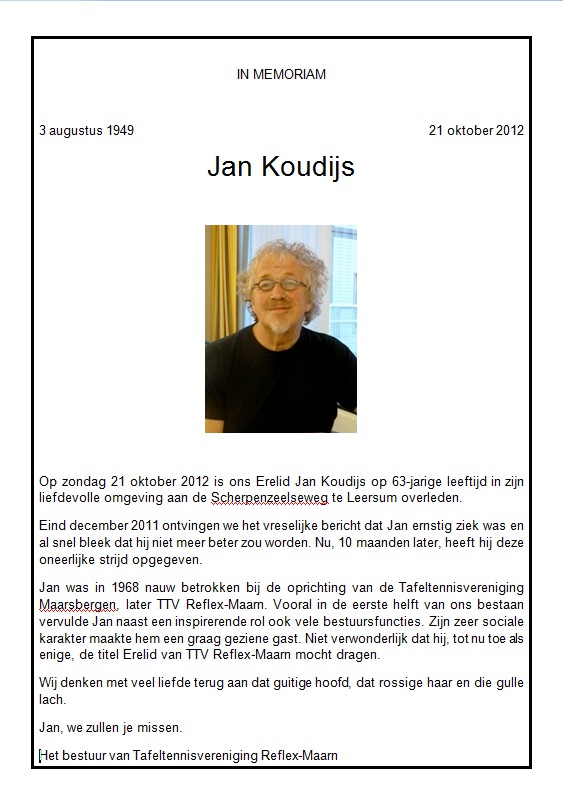 IN MEMORIAM

3 augustus 1949

21 oktober 2012

Jan Koudijs

Op zondag 21 oktober 2012 is ons Erelid Jan Koudijs op 63-jarige leeftijd in zijn liefdevolle omgeving aan de Scherpenzeelseweg te Leersum overleden.

Eind december 2011 ontvingen we het vreselijke bericht dat Jan ernstig ziek was en al snel bleek dat hij niet meer beter zou worden. Nu, 10 maanden later, heeft hij deze oneerlijke strijd opgegeven.

Jan was in 1968 nauw betrokken bij de oprichting van de Tafeltennisvereniging Maarsbergen, later TTV Reflex-Maarn. Vooral in de eerste helft van ons bestaan vervulde Jan naast een inspirerende rol ook vele bestuursfuncties. Zijn zeer sociale karakter maakte hem een graag geziene gast. Niet verwonderlijk dat hij, tot nu toe als enige, de titel Erelid van TTV Reflex-Maarn mocht dragen.

Wij denken met veel liefde terug aan dat guitige hoofd, dat rossige haar en die gulle lach.

Jan, we zullen je missen.

Het bestuur van Tafeltennisvereniging Reflex-Maarn